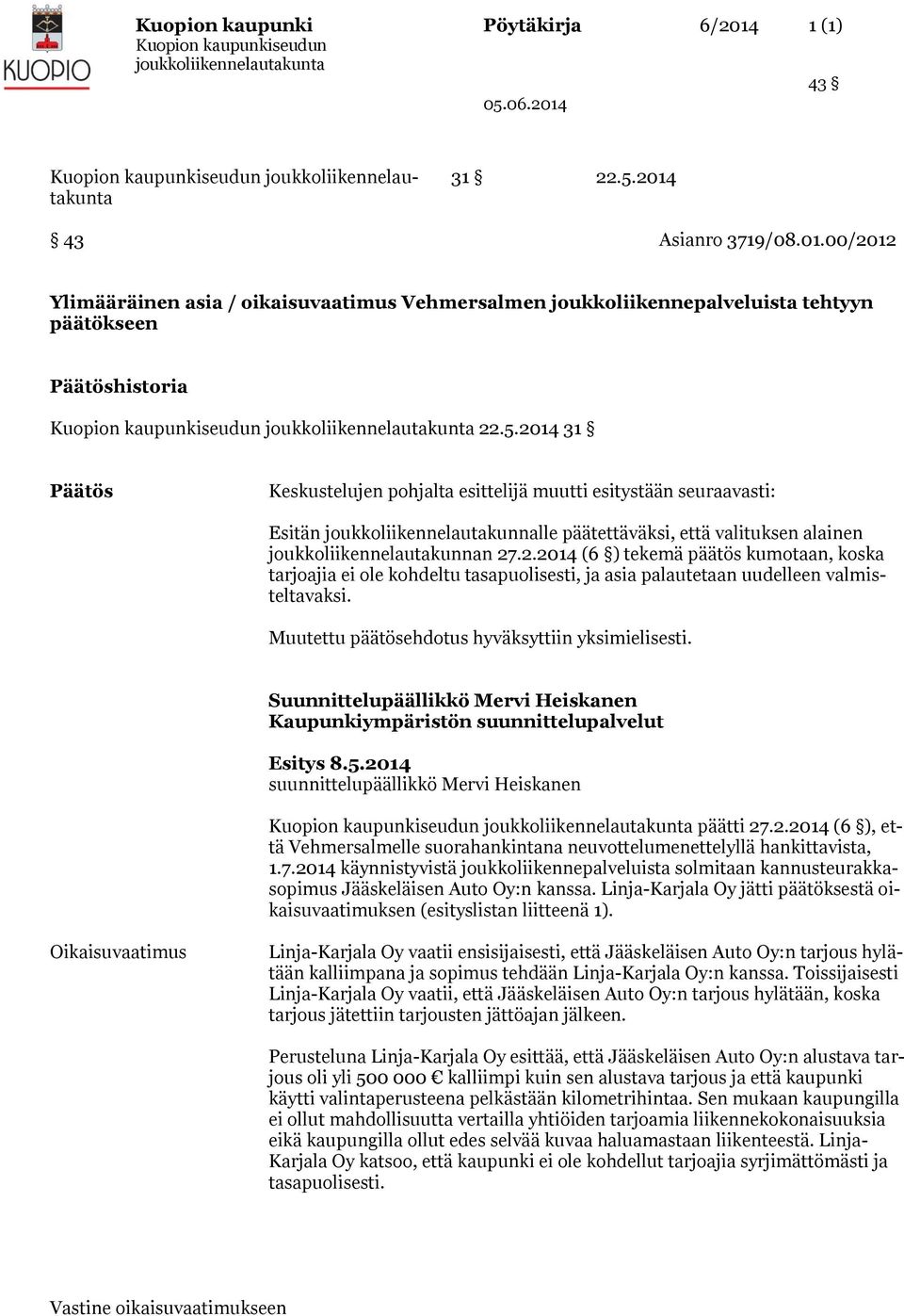 KUOPIO

Kuopion kaupunki
Kuopion kaupunkiseudun joukkoliikennelautakunta

Pöytäkirja 6/2014 1 (1)

43 §

05.06.2014

Kuopion kaupunkiseudun joukkoliikennelautakunta 31 § 22.5.2014

§ 43 Asianro 3719/08.01.00/2012

Ylimääräinen asia / oikaisuvaatimus Vehmersalmen joukkoliikennepalveluista tehtyyn päätökseen

Päätöshistoria

Kuopion kaupunkiseudun joukkoliikennelautakunta 22.5.2014 31 §

Päätös

Keskustelujen pohjalta esittelijä muutti esitystään seuraavasti:

Esitän joukkoliikennelautakunnalle päätettäväksi, että valituksen alainen joukkoliikennelautakunnan 27.2.2014 (6 §) tekemä päätös kumotaan, koska tarjoajia ei ole kohdeltu tasapuolisesti, ja asia palautetaan uudelleen valmisteltavaksi.

Muutettu päätösehdotus hyväksyttiin yksimielisesti.

Suunnittelupäällikkö Mervi Heiskanen
Kaupunkiympäristön suunnittelupalvelut

Esitys 8.5.2014
suunnittelupäällikkö Mervi Heiskanen

Kuopion kaupunkiseudun joukkoliikennelautakunta päätti 27.2.2014 (6 §), että Vehmersalmelle suorahankintana neuvottelumenettelyllä hankittavista, 1.7.2014 käynnistyvistä joukkoliikennepalveluista solmitaan kannusteurakkasopimus Jääskeläisen Auto Oy:n kanssa. Linja-Karjala Oy jätti päätöksestä oikaisuvaatimuksen (esityslistan liitteenä 1).

Oikaisuvaatimus

Linja-Karjala Oy vaatii ensisijaisesti, että Jääskeläisen Auto Oy:n tarjous hylätään kalliimpana ja sopimus tehdään Linja-Karjala Oy:n kanssa. Toissijaisesti Linja-Karjala Oy vaatii, että Jääskeläisen Auto Oy:n tarjous hylätään, koska tarjous jätettiin tarjousten jättöajan jälkeen.

Perusteluna Linja-Karjala Oy esittää, että Jääskeläisen Auto Oy:n alustava tarjous oli yli 500 000 € kalliimpi kuin sen alustava tarjous ja että kaupunki käytti valintaperusteena pelkästään kilometrihintaa. Sen mukaan kaupungilla ei ollut mahdollisuutta vertailla yhtiöiden tarjoamia liikennekokonaisuuksia eikä kaupungilla ollut edes selvää kuvaa haluamastaan liikenteestä. Linja-Karjala Oy katsoo, että kaupunki ei ole kohdellut tarjoajia syrjimättömästi ja tasapuolisesti.

Vastine oikaisuvaatimukseen